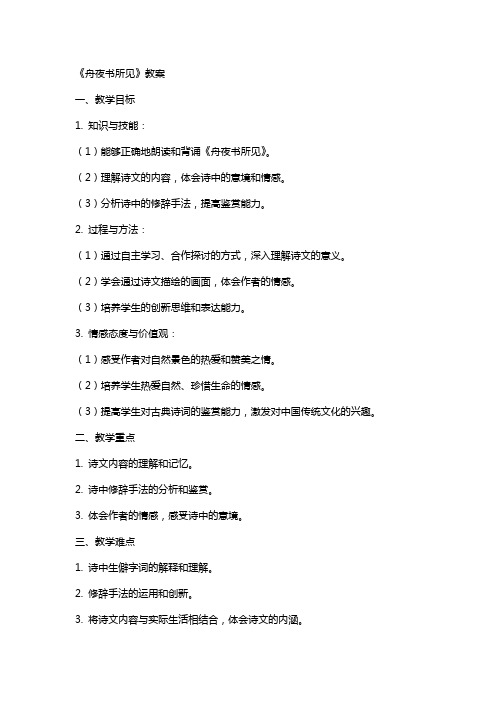 《舟夜书所见》教案

一、教学目标

1. 知识与技能：

（1）能够正确地朗读和背诵《舟夜书所见》。

（2）理解诗文的内容，体会诗中的意境和情感。

（3）分析诗中的修辞手法，提高鉴赏能力。

2. 过程与方法：

（1）通过自主学习、合作探讨的方式，深入理解诗文的意义。

（2）学会通过诗文描绘的画面，体会作者的情感。

（3）培养学生的创新思维和表达能力。

3. 情感态度与价值观：

（1）感受作者对自然景色的热爱和赞美之情。

（2）培养学生热爱自然、珍惜生命的情感。

（3）提高学生对古典诗词的鉴赏能力，激发对中国传统文化的兴趣。

二、教学重点

1. 诗文内容的理解和记忆。

2. 诗中修辞手法的分析和鉴赏。

3. 体会作者的情感，感受诗中的意境。

三、教学难点

1. 诗中生僻字词的解释和理解。

2. 修辞手法的运用和创新。

3. 将诗文内容与实际生活相结合，体会诗文的内涵。